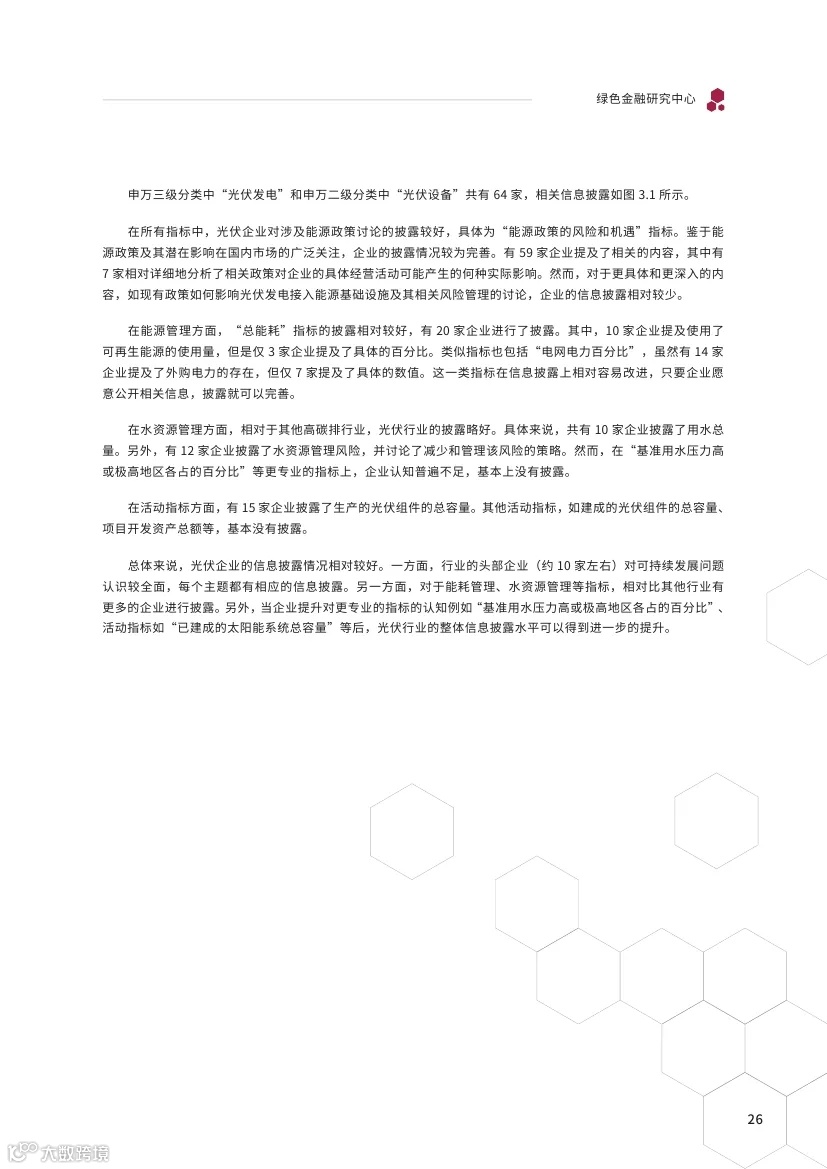 绿色金融研究中心

申万三级分类中“光伏发电”和申万二级分类中“光伏设备”共有 64 家，相关信息披露如图 3.1 所示。

在所有指标中，光伏企业对涉及能源政策讨论的披露较好，具体为“能源政策的风险和机遇”指标。鉴于能源政策及其潜在影响在国内市场的广泛关注，企业的披露情况较为完善。有 59 家企业提及了相关的内容，其中有 7 家相对详细地分析了相关政策对企业的具体经营活动可能产生的何种实际影响。然而，对于更具体和更深入的内容，如现有政策如何影响光伏发电接入能源基础设施及其相关风险管理的讨论，企业的信息披露相对较少。

在能源管理方面，“总能耗”指标的披露相对较好，有 20 家企业进行了披露。其中，10 家企业提及使用了可再生能源的使用量，但是仅 3 家企业提及了具体的百分比。类似指标也包括“电网电力百分比”，虽然有 14 家企业提及了外购电力的存在，但仅 7 家提及了具体的数值。这一类指标在信息披露上相对容易改进，只要企业愿意公开相关信息，披露就可以完善。

在水资源管理方面，相对于其他高碳排行业，光伏行业的披露略好。具体来说，共有 10 家企业披露了用水总量。另外，有 12 家企业披露了水资源管理风险，并讨论了减少和管理该风险的策略。然而，在“基准用水压力高或极高地区各占的百分比”等更专业的指标上，企业认知普遍不足，基本上没有披露。

在活动指标方面，有 15 家企业披露了生产的光伏组件的总容量。其他活动指标，如建成的光伏组件的总容量、项目开发资产总额等，基本没有披露。

总体来说，光伏企业的信息披露情况相对较好。一方面，行业的头部企业（约 10 家左右）对可持续发展问题认识较全面，每个主题都有相应的信息披露。另一方面，对于能耗管理、水资源管理等指标，相对比其他行业有更多的企业进行披露。另外，当企业提升对更专业的指标的认知例如“基准用水压力高或极高地区各占的百分比”、活动指标如“已建成的太阳能系统总容量”等后，光伏行业的整体信息披露水平可以得到进一步的提升。

26

大数跨境